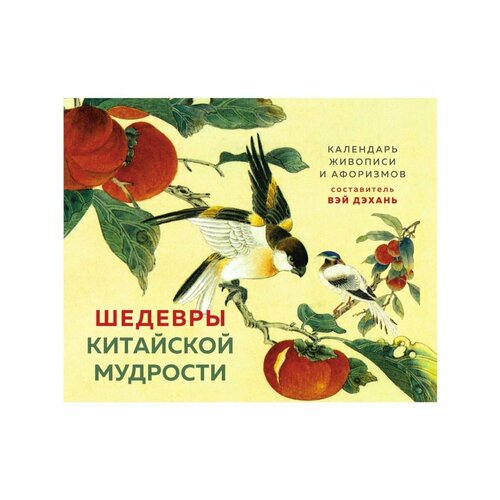 КАЛЕНДАРЬ ЖИВОПИСИ И АФОРИЗМОВ

составитель
ВЭЙ ДЭХАНЬ

ШЕДЕВРЫ КИТАЙСКОЙ МУДРОСТИ